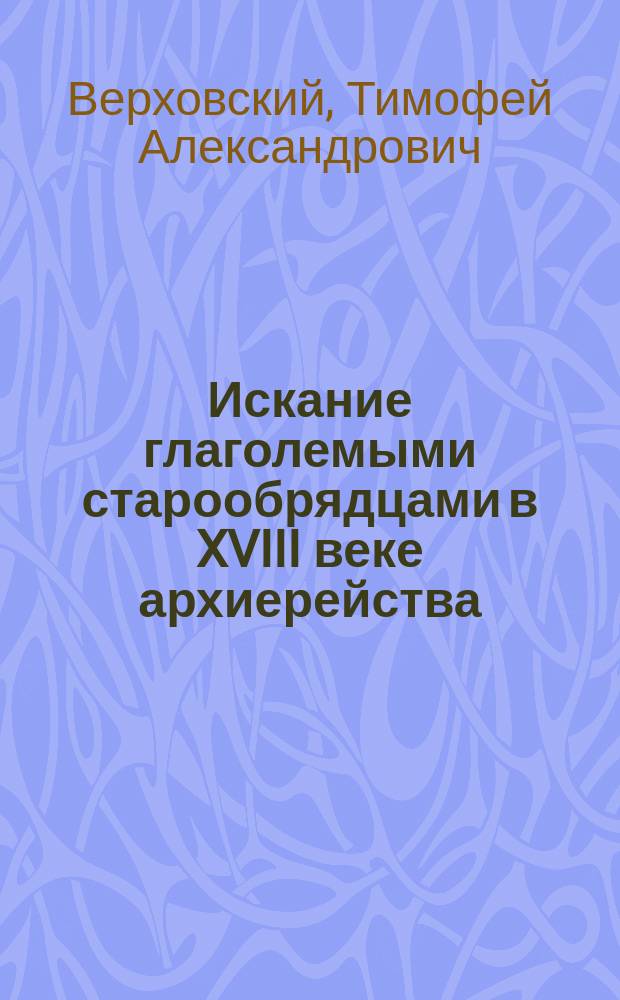 Верховский, Тимофей Александрович

Искание глаголемыми старообрядцами в XVIII веке архиерейства